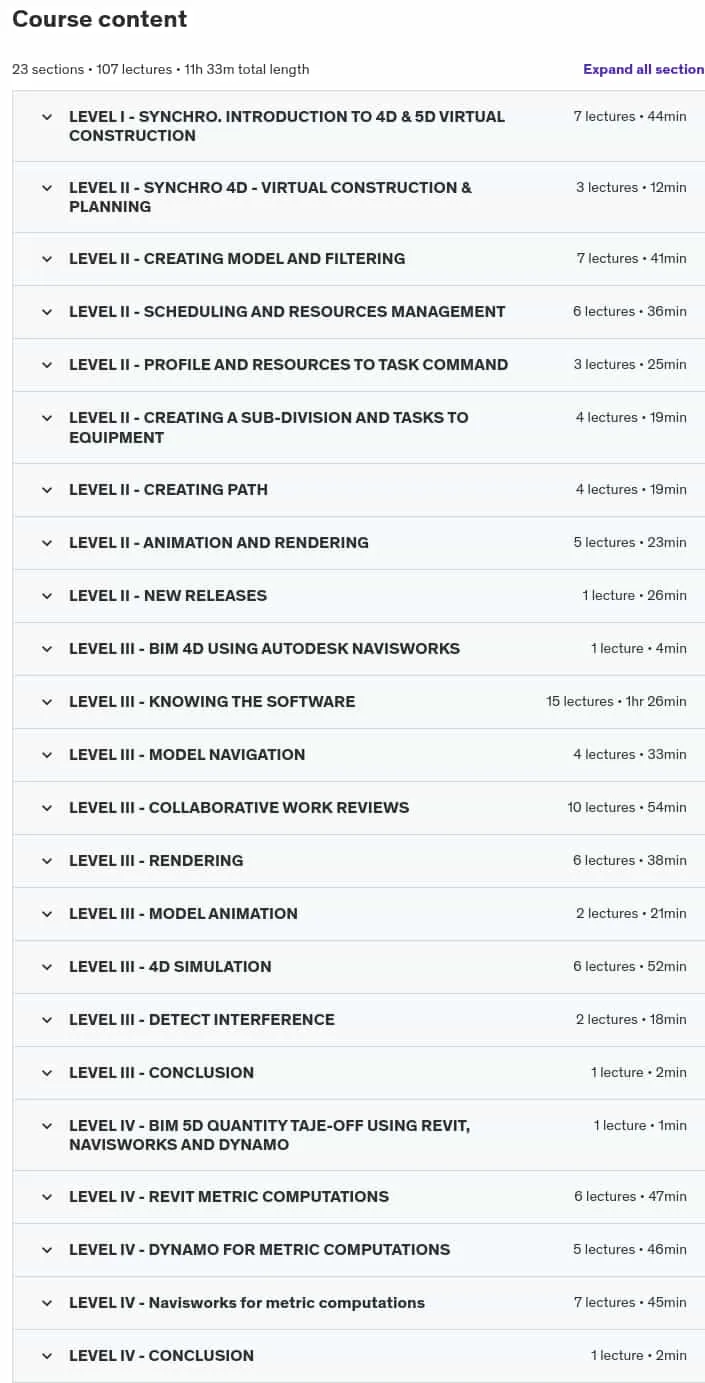 Course content

23 sections • 107 lectures • 11h 33m total length

Expand all section

LEVEL I - SYNCHRO. INTRODUCTION TO 4D & 5D VIRTUAL CONSTRUCTION 7 lectures • 44min

LEVEL II - SYNCHRO 4D - VIRTUAL CONSTRUCTION & PLANNING 3 lectures • 12min

LEVEL II - CREATING MODEL AND FILTERING 7 lectures • 41min

LEVEL II - SCHEDULING AND RESOURCES MANAGEMENT 6 lectures • 36min

LEVEL II - PROFILE AND RESOURCES TO TASK COMMAND 3 lectures • 25min

LEVEL II - CREATING A SUB-DIVISION AND TASKS TO EQUIPMENT 4 lectures • 19min

LEVEL II - CREATING PATH 4 lectures • 19min

LEVEL II - ANIMATION AND RENDERING 5 lectures • 23min

LEVEL II - NEW RELEASES 1 lecture • 26min

LEVEL III - BIM 4D USING AUTODESK NAVISWORKS 1 lecture • 4min

LEVEL III - KNOWING THE SOFTWARE 15 lectures • 1hr 26min

LEVEL III - MODEL NAVIGATION 4 lectures • 33min

LEVEL III - COLLABORATIVE WORK REVIEWS 10 lectures • 54min

LEVEL III - RENDERING 6 lectures • 38min

LEVEL III - MODEL ANIMATION 2 lectures • 21min

LEVEL III - 4D SIMULATION 6 lectures • 52min

LEVEL III - DETECT INTERFERENCE 2 lectures • 18min

LEVEL III - CONCLUSION 1 lecture • 2min

LEVEL IV - BIM 5D QUANTITY TAJE-OFF USING REVIT, NAVISWORKS AND DYNAMO 1 lecture • 1min

LEVEL IV - REVIT METRIC COMPUTATIONS 6 lectures • 47min

LEVEL IV - DYNAMO FOR METRIC COMPUTATIONS 5 lectures • 46min

LEVEL IV - Navisworks for metric computations 7 lectures • 45min

LEVEL IV - CONCLUSION 1 lecture • 2min